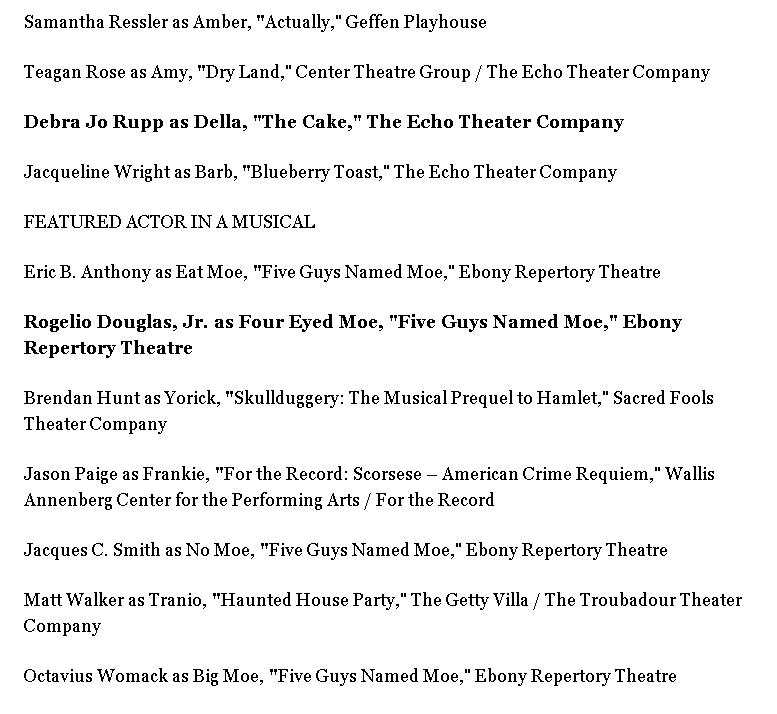 Samantha Ressler as Amber, "Actually," Geffen Playhouse

Teagan Rose as Amy, "Dry Land," Center Theatre Group / The Echo Theater Company

Debra Jo Rupp as Della, "The Cake," The Echo Theater Company

Jacqueline Wright as Barb, "Blueberry Toast," The Echo Theater Company

FEATURED ACTOR IN A MUSICAL

Eric B. Anthony as Eat Moe, "Five Guys Named Moe," Ebony Repertory Theatre

Rogelio Douglas, Jr. as Four Eyed Moe, "Five Guys Named Moe," Ebony Repertory Theatre

Brendan Hunt as Yorick, "Skullduggery: The Musical Prequel to Hamlet," Sacred Fools Theater Company

Jason Paige as Frankie, "For the Record: Scorsese – American Crime Requiem," Wallis Annenberg Center for the Performing Arts / For the Record

Jacques C. Smith as No Moe, "Five Guys Named Moe," Ebony Repertory Theatre

Matt Walker as Tranio, "Haunted House Party," The Getty Villa / The Troubadour Theater Company

Octavius Womack as Big Moe, "Five Guys Named Moe," Ebony Repertory Theatre